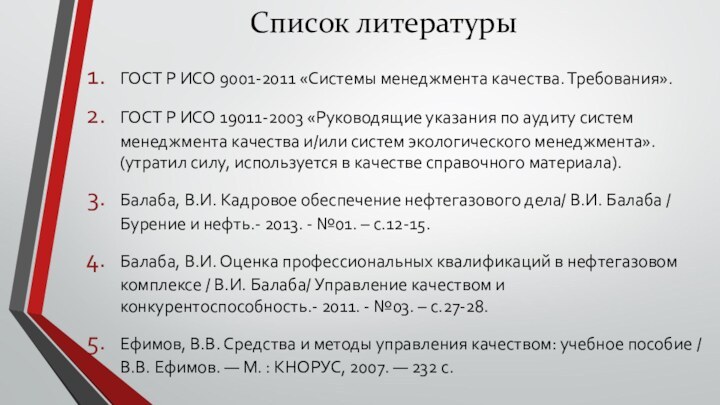 Список литературы

1. ГОСТ Р ИСО 9001-2011 «Системы менеджмента качества. Требования».

2. ГОСТ Р ИСО 19011-2003 «Руководящие указания по аудиту систем менеджмента качества и/или систем экологического менеджмента». (утратил силу, используется в качестве справочного материала).

3. Балаба, В.И. Кадровое обеспечение нефтегазового дела/ В.И. Балаба / Бурение и нефть.- 2013. - №01. – с.12-15.

4. Балаба, В.И. Оценка профессиональных квалификаций в нефтегазовом комплексе / В.И. Балаба/ Управление качеством и конкурентоспособность.- 2011. - №03. – с.27-28.

5. Ефимов, В.В. Средства и методы управления качеством: учебное пособие / В.В. Ефимов. — М. : КНОРУС, 2007. — 232 с.